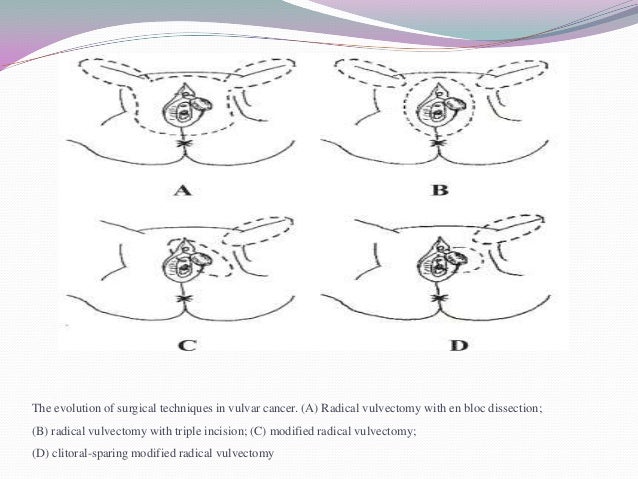 A

B

C

D

The evolution of surgical techniques in vulvar cancer. (A) Radical vulvectomy with en bloc dissection;

(B) radical vulvectomy with triple incision; (C) modified radical vulvectomy;

(D) clitoral-sparing modified radical vulvectomy